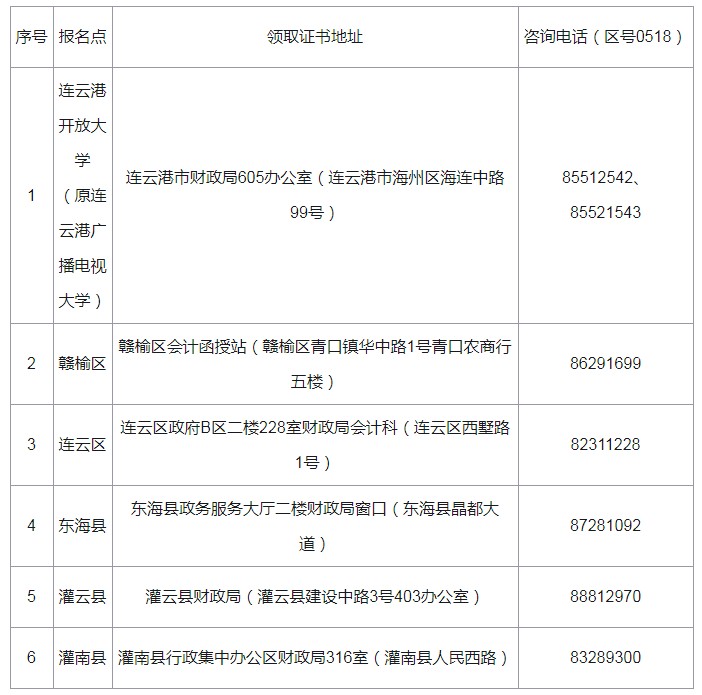 | 序号 | 报名点 | 领取证书地址 | 咨询电话（区号0518） |
|---|---|---|---|
| 1 | 连云港开放大学（原连云港广播电视大学） | 连云港市财政局605办公室（连云港市海州区海连中路99号） | 85512542、85521543 |
| 2 | 赣榆区 | 赣榆区会计函授站（赣榆区青口镇华中路1号青口农商行五楼） | 86291699 |
| 3 | 连云区 | 连云区政府B区二楼228室财政局会计科（连云区西墅路1号） | 82311228 |
| 4 | 东海县 | 东海县政务服务大厅二楼财政局窗口（东海县晶都大道） | 87281092 |
| 5 | 灌云县 | 灌云县财政局（灌云县建设中路3号403办公室） | 88812970 |
| 6 | 灌南县 | 灌南县行政集中办公区财政局316室（灌南县人民西路） | 83289300 |